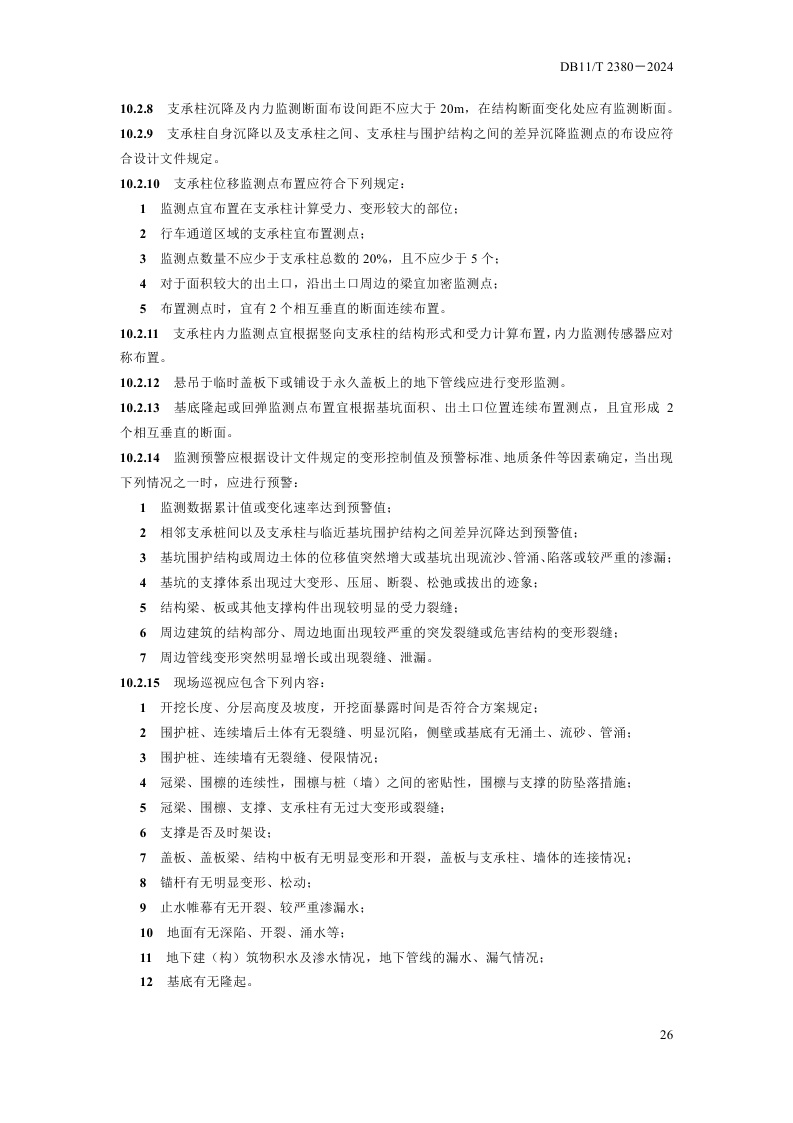 DB11/T 2380－2024

10.2.8 支承柱沉降及内力监测断面布设间距不应大于 20m，在结构断面变化处应有监测断面。

10.2.9 支承柱自身沉降以及支承柱之间、支承柱与围护结构之间的差异沉降监测点的布设应符合设计文件规定。

10.2.10 支承柱位移监测点布置应符合下列规定：

1 监测点宜布置在支承柱计算受力、变形较大的部位；

2 行车通道区域的支承柱宜布置测点；

3 监测点数量不应少于支承柱总数的 20%，且不应少于 5 个；

4 对于面积较大的出土口，沿出土口周边的梁宜加密监测点；

5 布置测点时，宜有 2 个相互垂直的断面连续布置。

10.2.11 支承柱内力监测点宜根据竖向支承柱的结构形式和受力计算布置，内力监测传感器应对称布置。

10.2.12 悬吊于临时盖板下或铺设于永久盖板上的地下管线应进行变形监测。

10.2.13 基底隆起或回弹监测点布置宜根据基坑面积、出土口位置连续布置测点，且宜形成 2 个相互垂直的断面。

10.2.14 监测预警应根据设计文件规定的变形控制值及预警标准、地质条件等因素确定，当出现下列情况之一时，应进行预警：

1 监测数据累计值或变化速率达到预警值；

2 相邻支承桩间以及支承柱与临近基坑围护结构之间差异沉降达到预警值；

3 基坑围护结构或周边土体的位移值突然增大或基坑出现流沙、管涌、陷落或较严重的渗漏；

4 基坑的支撑体系出现过大变形、压屈、断裂、松弛或拔出的迹象；

5 结构梁、板或其他支撑构件出现较明显的受力裂缝；

6 周边建筑的结构部分、周边地面出现较严重的突发裂缝或危害结构的变形裂缝；

7 周边管线变形突然明显增长或出现裂缝、泄漏。

10.2.15 现场巡视应包含下列内容：

1 开挖长度、分层高度及坡度，开挖面暴露时间是否符合方案规定；

2 围护桩、连续墙后土体有无裂缝、明显沉陷，侧壁或基底有无涌土、流砂、管涌；

3 围护桩、连续墙有无裂缝、侵限情况；

4 冠梁、围檩的连续性，围檩与桩（墙）之间的密贴性，围檩与支撑的防坠落措施；

5 冠梁、围檩、支撑、支承柱有无过大变形或裂缝；

6 支撑是否及时架设；

7 盖板、盖板梁、结构中板有无明显变形和开裂，盖板与支承柱、墙体的连接情况；

8 锚杆有无明显变形、松动；

9 止水帷幕有无开裂、较严重渗漏水；

10 地面有无深陷、开裂、涌水等；

11 地下建（构）筑物积水及渗水情况，地下管线的漏水、漏气情况；

12 基底有无隆起。

26